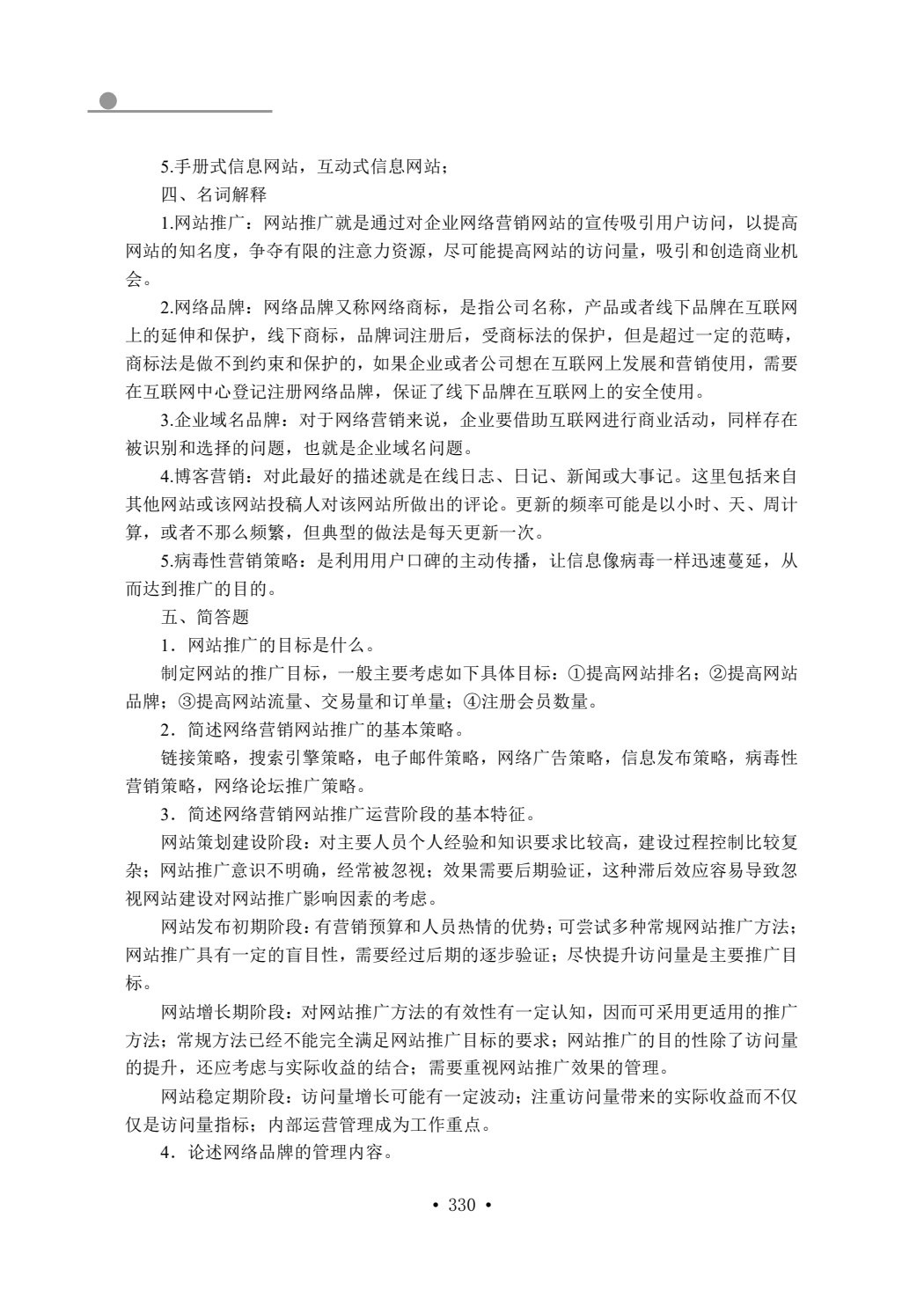 5.手册式信息网站，互动式信息网站；

四、名词解释

1.网站推广：网站推广就是通过对企业网络营销网站的宣传吸引用户访问，以提高网站的知名度，争夺有限的注意力资源，尽可能提高网站的访问量，吸引和创造商业机会。

2.网络品牌：网络品牌又称网络商标，是指公司名称，产品或者线下品牌在互联网上的延伸和保护，线下商标，品牌词注册后，受商标法的保护，但是超过一定的范畴，商标法是做不到约束和保护的，如果企业或者公司想在互联网上发展和营销使用，需要在互联网中心登记注册网络品牌，保证了线下品牌在互联网上的安全使用。

3.企业域名品牌：对于网络营销来说，企业要借助互联网进行商业活动，同样存在被识别和选择的问题，也就是企业域名问题。

4.博客营销：对此最好的描述就是在线日志、日记、新闻或大事记。这里包括来自其他网站或该网站投稿人对该网站所做出的评论。更新的频率可能是以小时、天、周计算，或者不那么频繁，但典型的做法是每天更新一次。

5.病毒性营销策略：是利用用户口碑的主动传播，让信息像病毒一样迅速蔓延，从而达到推广的目的。

五、简答题

1．网站推广的目标是什么。

制定网站的推广目标，一般主要考虑如下具体目标：①提高网站排名；②提高网站品牌；③提高网站流量、交易量和订单量；④注册会员数量。

2．简述网络营销网站推广的基本策略。

链接策略，搜索引擎策略，电子邮件策略，网络广告策略，信息发布策略，病毒性营销策略，网络论坛推广策略。

3．简述网络营销网站推广运营阶段的基本特征。

网站策划建设阶段：对主要人员个人经验和知识要求比较高，建设过程控制比较复杂；网站推广意识不明确，经常被忽视；效果需要后期验证，这种滞后效应容易导致忽视网站建设对网站推广影响因素的考虑。

网站发布初期阶段：有营销预算和人员热情的优势；可尝试多种常规网站推广方法；网站推广具有一定的盲目性，需要经过后期的逐步验证；尽快提升访问量是主要推广目标。

网站增长期阶段：对网站推广方法的有效性有一定认知，因而可采用更适用的推广方法；常规方法已经不能完全满足网站推广目标的要求；网站推广的目的性除了访问量的提升，还应考虑与实际收益的结合；需要重视网站推广效果的管理。

网站稳定期阶段：访问量增长可能有一定波动；注重访问量带来的实际收益而不仅仅是访问量指标；内部运营管理成为工作重点。

4．论述网络品牌的管理内容。

• 330 •